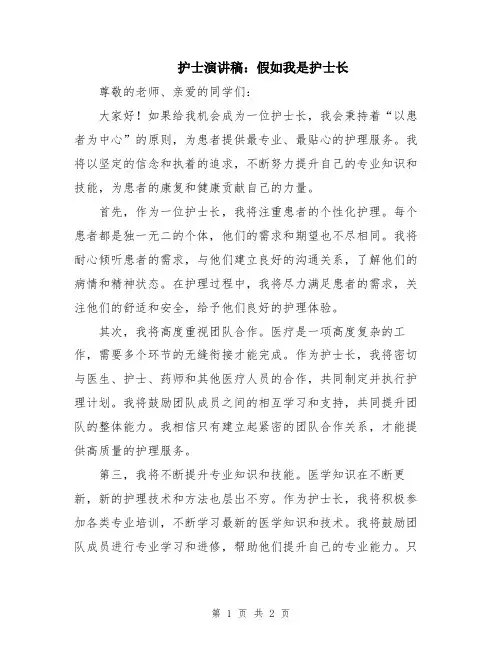 护士演讲稿：假如我是护士长

尊敬的老师、亲爱的同学们：

大家好！如果给我机会成为一位护士长，我会秉持着“以患者为中心”的原则，为患者提供最专业、最贴心的护理服务。我将以坚定的信念和执着的追求，不断努力提升自己的专业知识和技能，为患者的康复和健康贡献自己的力量。

首先，作为一位护士长，我将注重患者的个性化护理。每个患者都是独一无二的个体，他们的需求和期望也不尽相同。我将耐心倾听患者的需求，与他们建立良好的沟通关系，了解他们的病情和精神状态。在护理过程中，我将尽力满足患者的需求，关注他们的舒适和安全，给予他们良好的护理体验。

其次，我将高度重视团队合作。医疗是一项高度复杂的工作，需要多个环节的无缝衔接才能完成。作为护士长，我将密切与医生、护士、药师和其他医疗人员的合作，共同制定并执行护理计划。我将鼓励团队成员之间的相互学习和支持，共同提升团队的整体能力。我相信只有建立起紧密的团队合作关系，才能提供高质量的护理服务。

第三，我将不断提升专业知识和技能。医学知识在不断更新，新的护理技术和方法也层出不穷。作为护士长，我将积极参加各类专业培训，不断学习最新的医学知识和技术。我将鼓励团队成员进行专业学习和进修，帮助他们提升自己的专业能力。只

第 1 页 共 2 页